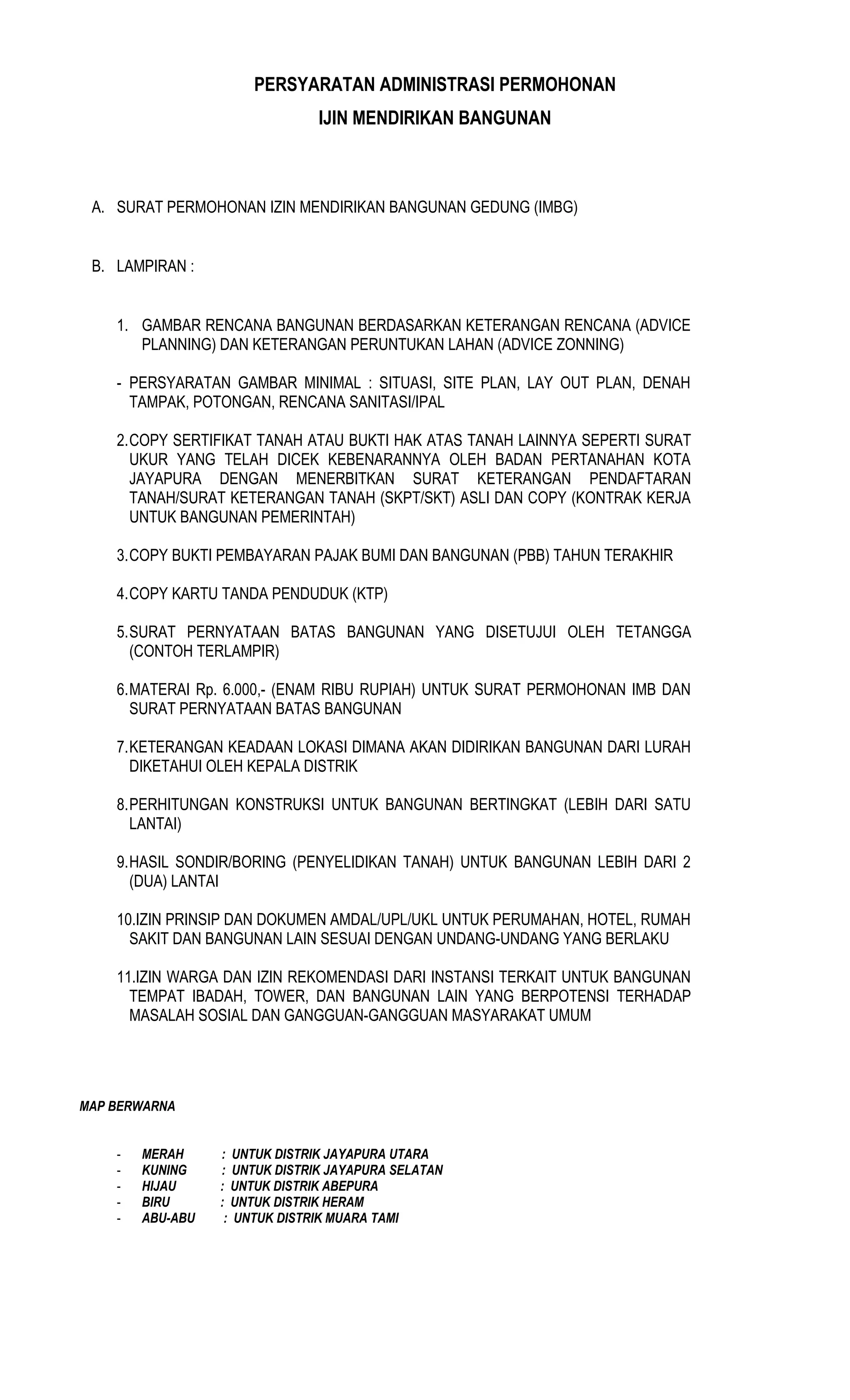 PERSYARATAN ADMINISTRASI PERMOHONAN
IJIN MENDIRIKAN BANGUNAN

A. SURAT PERMOHONAN IZIN MENDIRIKAN BANGUNAN GEDUNG (IMBG)

B. LAMPIRAN :

1. GAMBAR RENCANA BANGUNAN BERDASARKAN KETERANGAN RENCANA (ADVICE PLANNING) DAN KETERANGAN PERUNTUKAN LAHAN (ADVICE ZONNING)

- PERSYARATAN GAMBAR MINIMAL : SITUASI, SITE PLAN, LAY OUT PLAN, DENAH TAMPAK, POTONGAN, RENCANA SANITASI/IPAL

2.COPY SERTIFIKAT TANAH ATAU BUKTI HAK ATAS TANAH LAINNYA SEPERTI SURAT UKUR YANG TELAH DICEK KEBENARANNYA OLEH BADAN PERTANAHAN KOTA JAYAPURA DENGAN MENERBITKAN SURAT KETERANGAN PENDAFTARAN TANAH/SURAT KETERANGAN TANAH (SKPT/SKT) ASLI DAN COPY (KONTRAK KERJA UNTUK BANGUNAN PEMERINTAH)

3.COPY BUKTI PEMBAYARAN PAJAK BUMI DAN BANGUNAN (PBB) TAHUN TERAKHIR

4.COPY KARTU TANDA PENDUDUK (KTP)

5.SURAT PERNYATAAN BATAS BANGUNAN YANG DISETUJUI OLEH TETANGGA (CONTOH TERLAMPIR)

6.MATERAI Rp. 6.000,- (ENAM RIBU RUPIAH) UNTUK SURAT PERMOHONAN IMB DAN SURAT PERNYATAAN BATAS BANGUNAN

7.KETERANGAN KEADAAN LOKASI DIMANA AKAN DIDIRIKAN BANGUNAN DARI LURAH DIKETAHUI OLEH KEPALA DISTRIK

8.PERHITUNGAN KONSTRUKSI UNTUK BANGUNAN BERTINGKAT (LEBIH DARI SATU LANTAI)

9.HASIL SONDIR/BORING (PENYELIDIKAN TANAH) UNTUK BANGUNAN LEBIH DARI 2 (DUA) LANTAI

10.IZIN PRINSIP DAN DOKUMEN AMDAL/UPL/UKL UNTUK PERUMAHAN, HOTEL, RUMAH SAKIT DAN BANGUNAN LAIN SESUAI DENGAN UNDANG-UNDANG YANG BERLAKU

11.IZIN WARGA DAN IZIN REKOMENDASI DARI INSTANSI TERKAIT UNTUK BANGUNAN TEMPAT IBADAH, TOWER, DAN BANGUNAN LAIN YANG BERPOTENSI TERHADAP MASALAH SOSIAL DAN GANGGUAN-GANGGUAN MASYARAKAT UMUM

MAP BERWARNA

- MERAH : UNTUK DISTRIK JAYAPURA UTARA
- KUNING : UNTUK DISTRIK JAYAPURA SELATAN
- HIJAU : UNTUK DISTRIK ABEPURA
- BIRU : UNTUK DISTRIK HERAM
- ABU-ABU : UNTUK DISTRIK MUARA TAMI